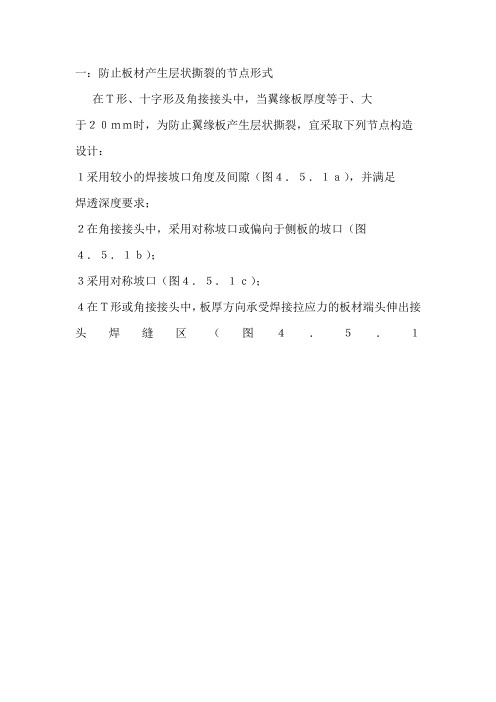 一：防止板材产生层状撕裂的节点形式

在T形、十字形及角接接头中，当翼缘板厚度等于、大于２０ｍｍ时，为防止翼缘板产生层状撕裂，宜采取下列节点构造设计：

１采用较小的焊接坡口角度及间隙（图４．５．１ａ），并满足焊透深度要求；

２在角接接头中，采用对称坡口或偏向于侧板的坡口（图４．５．１ｂ）；

３采用对称坡口（图４．５．１ｃ）；

４在T形或角接接头中，板厚方向承受焊接拉应力的板材端头伸出接头焊缝区（图４．５．１